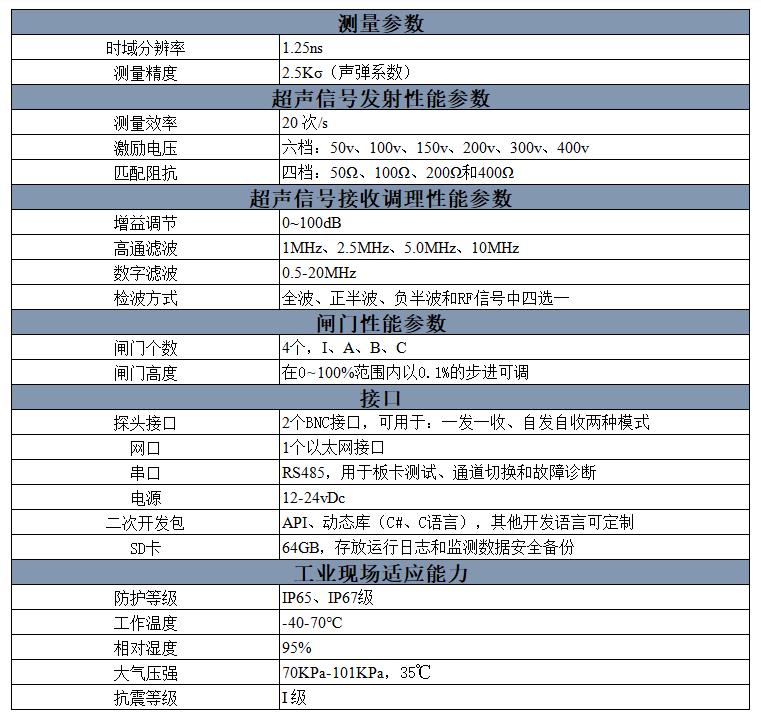 | 测量参数 | |
|---|---|
| 时域分辨率 | 1.25ns |
| 测量精度 | 2.5Kσ（声弹系数） |
| 超声信号发射性能参数 | |
| 测量效率 | 20 次/s |
| 激励电压 | 六档：50v、100v、150v、200v、300v、400v |
| 匹配阻抗 | 四档：50Ω、100Ω、200Ω和400Ω |
| 超声信号接收调理性能参数 | |
| 增益调节 | 0~100dB |
| 高通滤波 | 1MHz、2.5MHz、5.0MHz、10MHz |
| 数字滤波 | 0.5-20MHz |
| 检波方式 | 全波、正半波、负半波和RF信号中四选一 |
| 闸门性能参数 | |
| 闸门个数 | 4个，I、A、B、C |
| 闸门高度 | 在0~100%范围内以0.1%的步进可调 |
| 接口 | |
| 探头接口 | 2个BNC接口，可用于：一发一收、自发自收两种模式 |
| 网口 | 1个以太网接口 |
| 串口 | RS485，用于板卡测试、通道切换和故障诊断 |
| 电源 | 12-24vDc |
| 二次开发包 | API、动态库（C#、C语言），其他开发语言可定制 |
| SD卡 | 64GB，存放运行日志和监测数据安全备份 |
| 工业现场适应能力 | |
| 防护等级 | IP65、IP67级 |
| 工作温度 | -40-70℃ |
| 相对湿度 | 95% |
| 大气压强 | 70KPa-101KPa，35℃ |
| 抗震等级 | I级 |